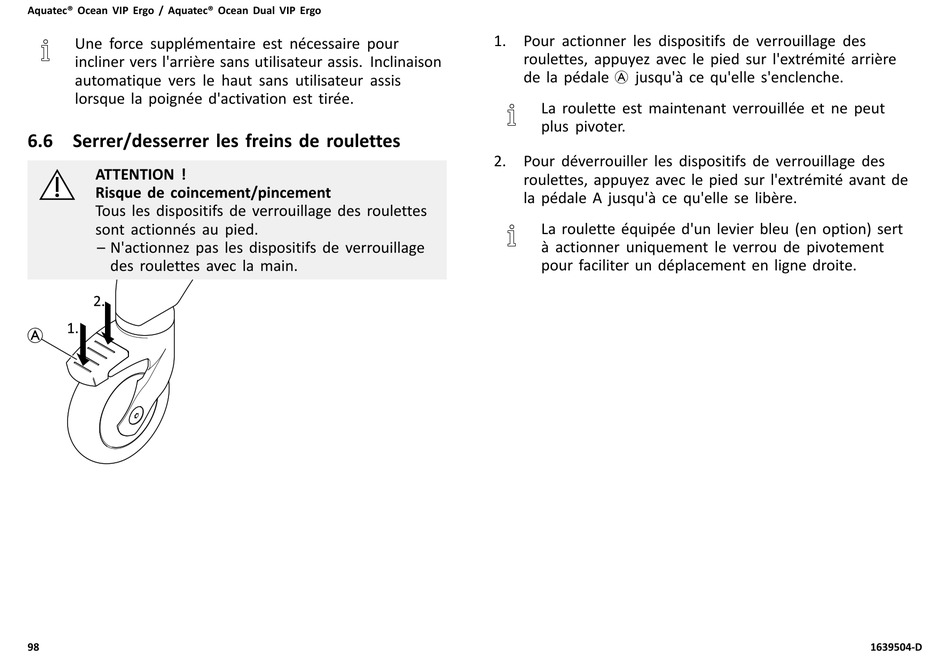 Aquatec® Ocean VIP Ergo / Aquatec® Ocean Dual VIP Ergo

Une force supplémentaire est nécessaire pour incliner vers l'arrière sans utilisateur assis. Inclinaison automatique vers le haut sans utilisateur assis lorsque la poignée d'activation est tirée.

6.6 Serrer/desserrer les freins de roulettes

ATTENTION !
Risque de coincement/pincement
Tous les dispositifs de verrouillage des roulettes sont actionnés au pied.
– N'actionnez pas les dispositifs de verrouillage des roulettes avec la main.

2.
1.
A

1. Pour actionner les dispositifs de verrouillage des roulettes, appuyez avec le pied sur l'extrémité arrière de la pédale Ⓐ jusqu'à ce qu'elle s'enclenche.

La roulette est maintenant verrouillée et ne peut plus pivoter.

2. Pour déverrouiller les dispositifs de verrouillage des roulettes, appuyez avec le pied sur l'extrémité avant de la pédale A jusqu'à ce qu'elle se libère.

La roulette équipée d'un levier bleu (en option) sert à actionner uniquement le verrou de pivotement pour faciliter un déplacement en ligne droite.

98

1639504-D